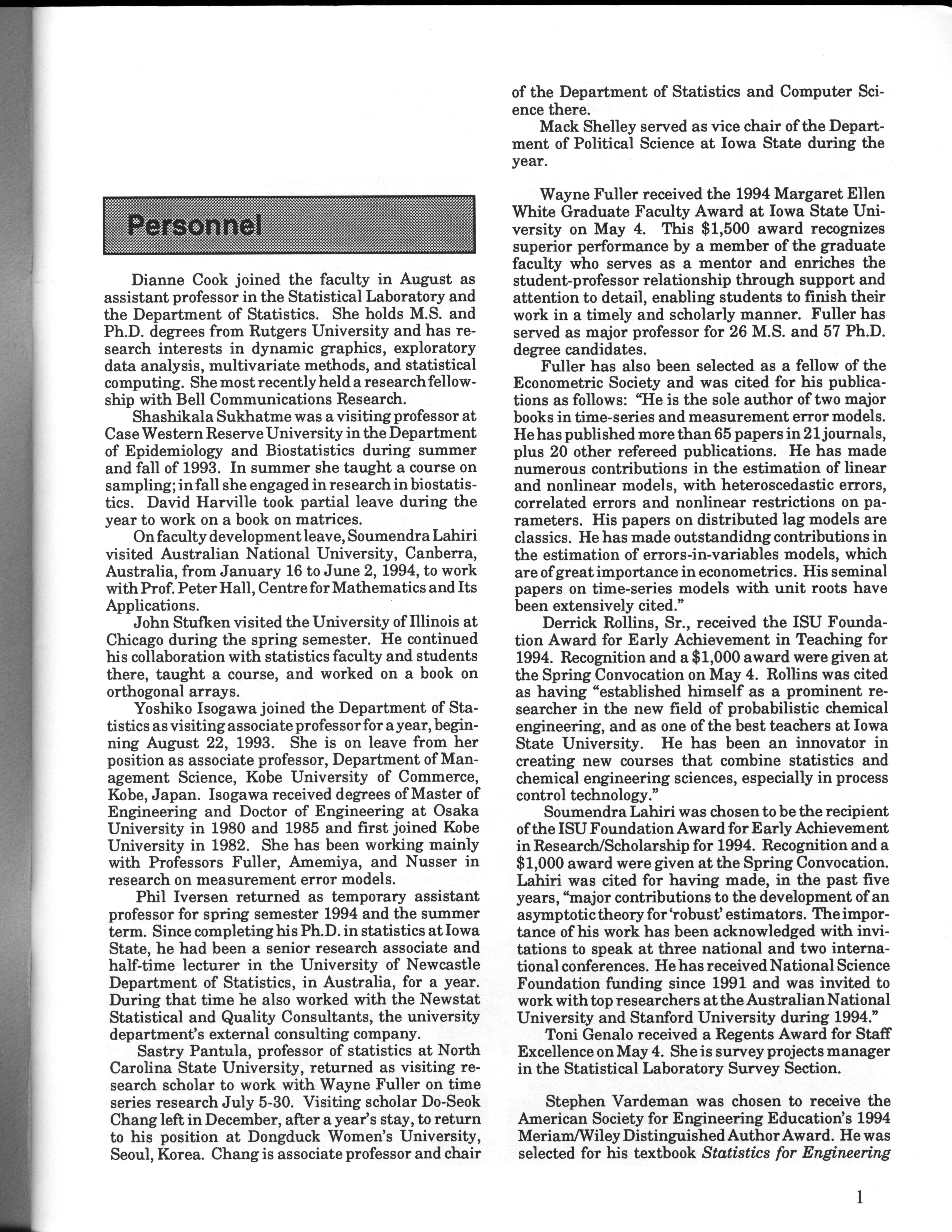 Personnel

Dianne Cook joined the faculty in August as assistant professor in the Statistical Laboratory and the Department of Statistics. She holds M.S. and Ph.D. degrees from Rutgers University and has research interests in dynamic graphics, exploratory data analysis, multivariate methods, and statistical computing. She most recently held a research fellowship with Bell Communications Research.

Shashikala Sukhatme was a visiting professor at Case Western Reserve University in the Department of Epidemiology and Biostatistics during summer and fall of 1993. In summer she taught a course on sampling; in fall she engaged in research in biostatistics. David Harville took partial leave during the year to work on a book on matrices.

On faculty development leave, Soumendra Lahiri visited Australian National University, Canberra, Australia, from January 16 to June 2, 1994, to work with Prof. Peter Hall, Centre for Mathematics and Its Applications.

John Stufken visited the University of Illinois at Chicago during the spring semester. He continued his collaboration with statistics faculty and students there, taught a course, and worked on a book on orthogonal arrays.

Yoshiko Isogawa joined the Department of Statistics as visiting associate professor for a year, beginning August 22, 1993. She is on leave from her position as associate professor, Department of Management Science, Kobe University of Commerce, Kobe, Japan. Isogawa received degrees of Master of Engineering and Doctor of Engineering at Osaka University in 1980 and 1985 and first joined Kobe University in 1982. She has been working mainly with Professors Fuller, Amemiya, and Nusser in research on measurement error models.

Phil Iversen returned as temporary assistant professor for spring semester 1994 and the summer term. Since completing his Ph.D. in statistics at Iowa State, he had been a senior research associate and half-time lecturer in the University of Newcastle Department of Statistics, in Australia, for a year. During that time he also worked with the Newstat Statistical and Quality Consultants, the university department's external consulting company.

Sastry Pantula, professor of statistics at North Carolina State University, returned as visiting research scholar to work with Wayne Fuller on time series research July 5-30. Visiting scholar Do-Seok Chang left in December, after a year's stay, to return to his position at Dongduck Women's University, Seoul, Korea. Chang is associate professor and chair of the Department of Statistics and Computer Science there.

Mack Shelley served as vice chair of the Department of Political Science at Iowa State during the year.

Wayne Fuller received the 1994 Margaret Ellen White Graduate Faculty Award at Iowa State University on May 4. This $1,500 award recognizes superior performance by a member of the graduate faculty who serves as a mentor and enriches the student-professor relationship through support and attention to detail, enabling students to finish their work in a timely and scholarly manner. Fuller has served as major professor for 26 M.S. and 57 Ph.D. degree candidates.

Fuller has also been selected as a fellow of the Econometric Society and was cited for his publications as follows: "He is the sole author of two major books in time-series and measurement error models. He has published more than 65 papers in 21 journals, plus 20 other refereed publications. He has made numerous contributions in the estimation of linear and nonlinear models, with heteroscedastic errors, correlated errors and nonlinear restrictions on parameters. His papers on distributed lag models are classics. He has made outstandidng contributions in the estimation of errors-in-variables models, which are of great importance in econometrics. His seminal papers on time-series models with unit roots have been extensively cited."

Derrick Rollins, Sr., received the ISU Foundation Award for Early Achievement in Teaching for 1994. Recognition and a $1,000 award were given at the Spring Convocation on May 4. Rollins was cited as having "established himself as a prominent researcher in the new field of probabilistic chemical engineering, and as one of the best teachers at Iowa State University. He has been an innovator in creating new courses that combine statistics and chemical engineering sciences, especially in process control technology."

Soumendra Lahiri was chosen to be the recipient of the ISU Foundation Award for Early Achievement in Research/Scholarship for 1994. Recognition and a $1,000 award were given at the Spring Convocation. Lahiri was cited for having made, in the past five years, "major contributions to the development of an asymptotic theory for 'robust' estimators. The importance of his work has been acknowledged with invitations to speak at three national and two international conferences. He has received National Science Foundation funding since 1991 and was invited to work with top researchers at the Australian National University and Stanford University during 1994."

Toni Genalo received a Regents Award for Staff Excellence on May 4. She is survey projects manager in the Statistical Laboratory Survey Section.

Stephen Vardeman was chosen to receive the American Society for Engineering Education's 1994 Meriam/Wiley Distinguished Author Award. He was selected for his textbook Statistics for Engineering

1